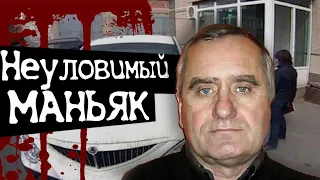 Неуловимый
МАНЬЯК